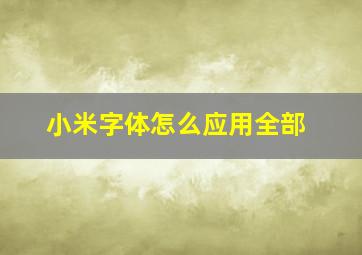 小米字体怎么应用全部